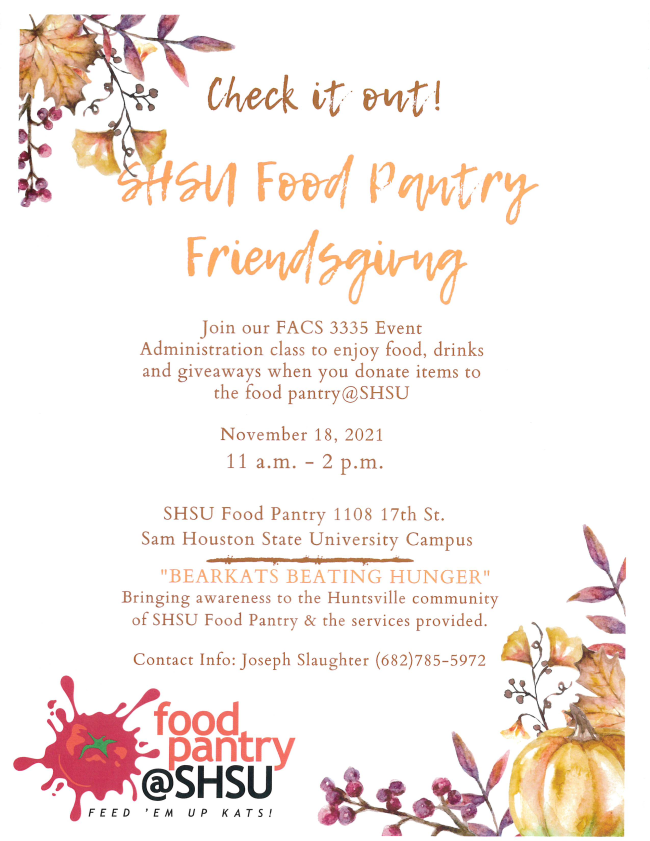 Check it out!

SHSU Food Pantry Friendsgiving

Join our FACS 3335 Event Administration class to enjoy food, drinks and giveaways when you donate items to the food pantry@SHSU

November 18, 2021
11 a.m. - 2 p.m.

SHSU Food Pantry 1108 17th St.
Sam Houston State University Campus

"BEARKATS BEATING HUNGER"
Bringing awareness to the Huntsville community of SHSU Food Pantry & the services provided.

Contact Info: Joseph Slaughter (682)785-5972

food pantry @SHSU
FEED 'EM UP KATS!